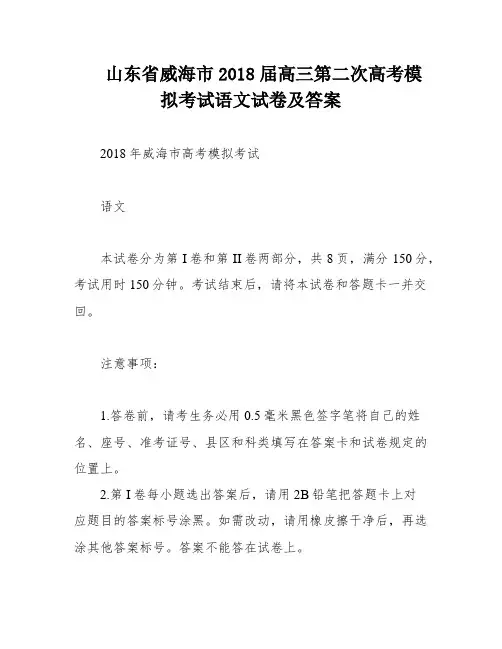 山东省威海市2018届高三第二次高考模拟考试语文试卷及答案

2018年威海市高考模拟考试

语文

本试卷分为第I卷和第II卷两部分，共8页，满分150分，考试用时150分钟。考试结束后，请将本试卷和答题卡一并交回。

注意事项：

1.答卷前，请考生务必用0.5毫米黑色签字笔将自己的姓名、座号、准考证号、县区和科类填写在答案卡和试卷规定的位置上。

2.第I卷每小题选出答案后，请用2B铅笔把答题卡上对应题目的答案标号涂黑。如需改动，请用橡皮擦干净后，再选涂其他答案标号。答案不能答在试卷上。